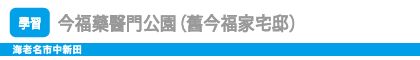 學習

今福藥醫門公園（舊今福家宅邸）

海老名市中新田